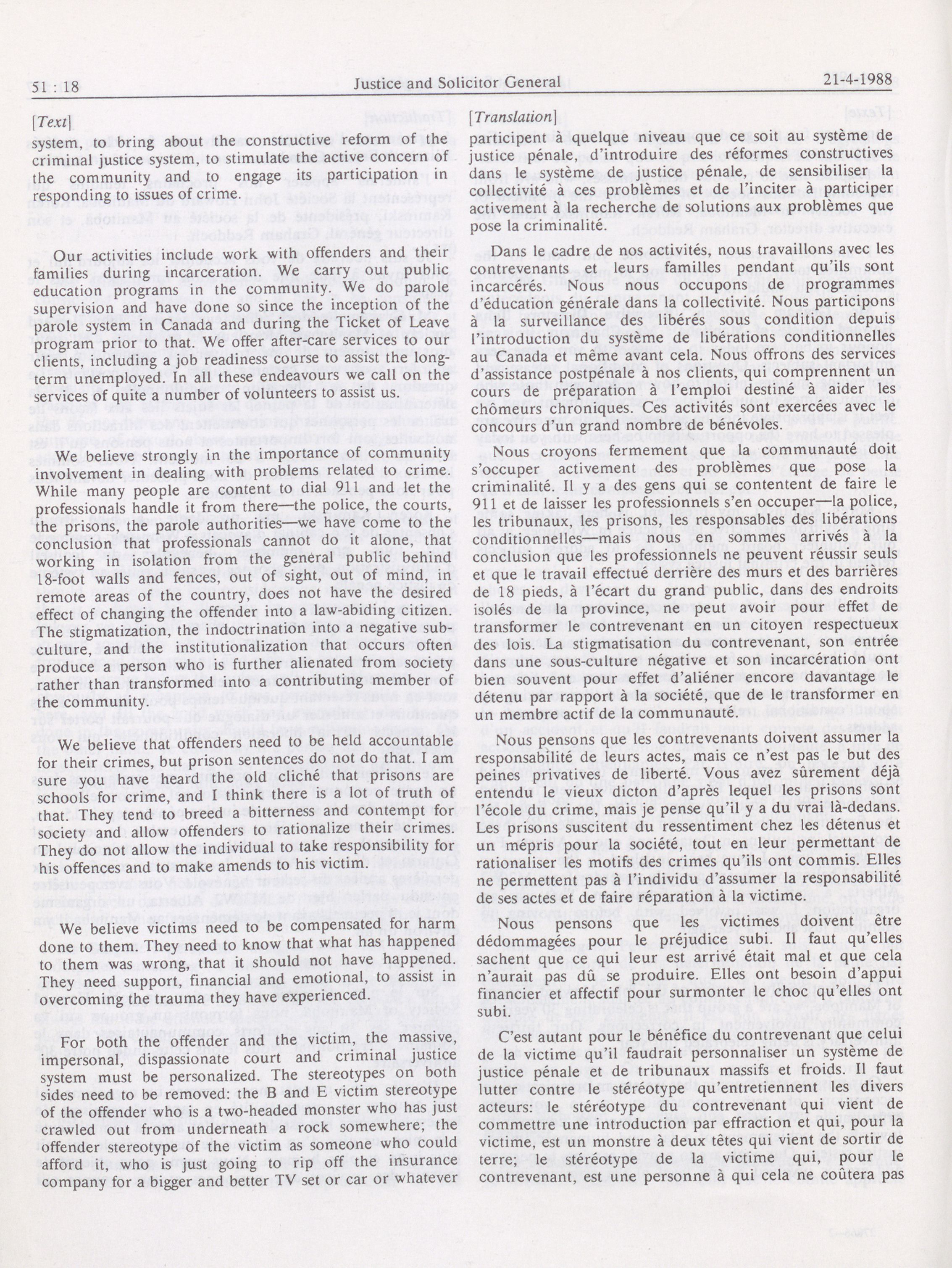 51 : 18 Justice and Solicitor General 21-4-1988

[Text]

system, to bring about the constructive reform of the criminal justice system, to stimulate the active concern of the community and to engage its participation in responding to issues of crime.

Our activities include work with offenders and their families during incarceration. We carry out public education programs in the community. We do parole supervision and have done so since the inception of the parole system in Canada and during the Ticket of Leave program prior to that. We offer after-care services to our clients, including a job readiness course to assist the long-term unemployed. In all these endeavours we call on the services of quite a number of volunteers to assist us.

We believe strongly in the importance of community involvement in dealing with problems related to crime. While many people are content to dial 911 and let the professionals handle it from there—the police, the courts, the prisons, the parole authorities—we have come to the conclusion that professionals cannot do it alone, that working in isolation from the general public behind 18-foot walls and fences, out of sight, out of mind, in remote areas of the country, does not have the desired effect of changing the offender into a law-abiding citizen. The stigmatization, the indoctrination into a negative sub-culture, and the institutionalization that occurs often produce a person who is further alienated from society rather than transformed into a contributing member of the community.

We believe that offenders need to be held accountable for their crimes, but prison sentences do not do that. I am sure you have heard the old cliché that prisons are schools for crime, and I think there is a lot of truth of that. They tend to breed a bitterness and contempt for society and allow offenders to rationalize their crimes. They do not allow the individual to take responsibility for his offences and to make amends to his victim.

We believe victims need to be compensated for harm done to them. They need to know that what has happened to them was wrong, that it should not have happened. They need support, financial and emotional, to assist in overcoming the trauma they have experienced.

For both the offender and the victim, the massive, impersonal, dispassionate court and criminal justice system must be personalized. The stereotypes on both sides need to be removed: the B and E victim stereotype of the offender who is a two-headed monster who has just crawled out from underneath a rock somewhere; the offender stereotype of the victim as someone who could afford it, who is just going to rip off the insurance company for a bigger and better TV set or car or whatever

[Translation]

participent à quelque niveau que ce soit au système de justice pénale, d'introduire des réformes constructives dans le système de justice pénale, de sensibiliser la collectivité à ces problèmes et de l'inciter à participer activement à la recherche de solutions aux problèmes que pose la criminalité.

Dans le cadre de nos activités, nous travaillons avec les contrevenants et leurs familles pendant qu'ils sont incarcérés. Nous nous occupons de programmes d'éducation générale dans la collectivité. Nous participons à la surveillance des libérés sous condition depuis l'introduction du système de libérations conditionnelles au Canada et même avant cela. Nous offrons des services d'assistance postpénale à nos clients, qui comprennent un cours de préparation à l'emploi destiné à aider les chômeurs chroniques. Ces activités sont exercées avec le concours d'un grand nombre de bénévoles.

Nous croyons fermement que la communauté doit s'occuper activement des problèmes que pose la criminalité. Il y a des gens qui se contentent de faire le 911 et de laisser les professionnels s'en occuper—la police, les tribunaux, les prisons, les responsables des libérations conditionnelles—mais nous en sommes arrivés à la conclusion que les professionnels ne peuvent réussir seuls et que le travail effectué derrière des murs et des barrières de 18 pieds, à l'écart du grand public, dans des endroits isolés de la province, ne peut avoir pour effet de transformer le contrevenant en un citoyen respectueux des lois. La stigmatisation du contrevenant, son entrée dans une sous-culture négative et son incarcération ont bien souvent pour effet d'aliéner encore davantage le détenu par rapport à la société, que de le transformer en un membre actif de la communauté.

Nous pensons que les contrevenants doivent assumer la responsabilité de leurs actes, mais ce n'est pas le but des peines privatives de liberté. Vous avez sûrement déjà entendu le vieux dicton d'après lequel les prisons sont l'école du crime, mais je pense qu'il y a du vrai là-dedans. Les prisons suscitent du ressentiment chez les détenus et un mépris pour la société, tout en leur permettant de rationaliser les motifs des crimes qu'ils ont commis. Elles ne permettent pas à l'individu d'assumer la responsabilité de ses actes et de faire réparation à la victime.

Nous pensons que les victimes doivent être dédommagées pour le préjudice subi. Il faut qu'elles sachent que ce qui leur est arrivé était mal et que cela n'aurait pas dû se produire. Elles ont besoin d'appui financier et affectif pour surmonter le choc qu'elles ont subi.

C'est autant pour le bénéfice du contrevenant que celui de la victime qu'il faudrait personnaliser un système de justice pénale et de tribunaux massifs et froids. Il faut lutter contre le stéréotype qu'entretiennent les divers acteurs: le stéréotype du contrevenant qui vient de commettre une introduction par effraction et qui, pour la victime, est un monstre à deux têtes qui vient de sortir de terre; le stéréotype de la victime qui, pour le contrevenant, est une personne à qui cela ne coûtera pas